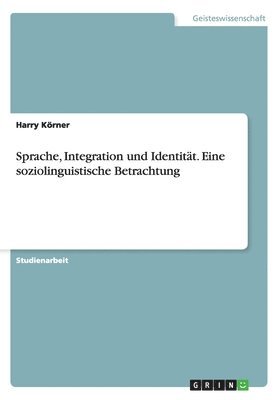 Geisteswissenschaft

Harry Körner

Sprache, Integration und Identität. Eine soziolinguistische Betrachtung

Studienarbeit

GRIN